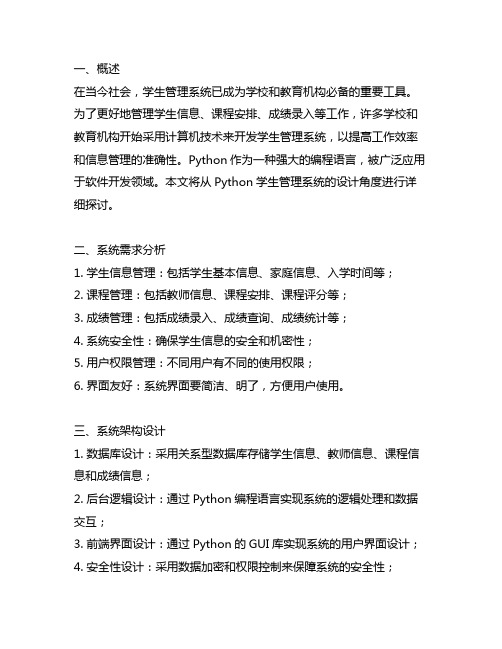 一、概述
在当今社会，学生管理系统已成为学校和教育机构必备的重要工具。为了更好地管理学生信息、课程安排、成绩录入等工作，许多学校和教育机构开始采用计算机技术来开发学生管理系统，以提高工作效率和信息管理的准确性。Python 作为一种强大的编程语言，被广泛应用于软件开发领域。本文将从 Python 学生管理系统的设计角度进行详细探讨。

二、系统需求分析
1. 学生信息管理：包括学生基本信息、家庭信息、入学时间等；
2. 课程管理：包括教师信息、课程安排、课程评分等；
3. 成绩管理：包括成绩录入、成绩查询、成绩统计等；
4. 系统安全性：确保学生信息的安全和机密性；
5. 用户权限管理：不同用户有不同的使用权限；
6. 界面友好：系统界面要简洁、明了，方便用户使用。

三、系统架构设计
1. 数据库设计：采用关系型数据库存储学生信息、教师信息、课程信息和成绩信息；
2. 后台逻辑设计：通过 Python 编程语言实现系统的逻辑处理和数据交互；
3. 前端界面设计：通过 Python 的 GUI 库实现系统的用户界面设计；
4. 安全性设计：采用数据加密和权限控制来保障系统的安全性；